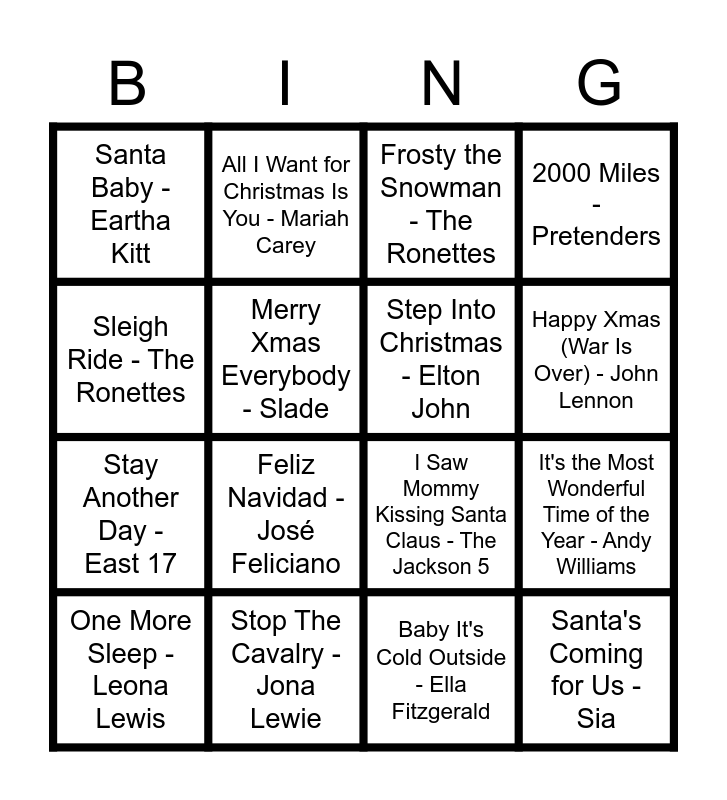 | B | I | N | G |
|---|---|---|---|
| Santa Baby - Eartha Kitt | All I Want for Christmas Is You - Mariah Carey | Frosty the Snowman - The Ronettes | 2000 Miles - Pretenders |
| Sleigh Ride - The Ronettes | Merry Xmas Everybody - Slade | Step Into Christmas - Elton John | Happy Xmas (War Is Over) - John Lennon |
| Stay Another Day - East 17 | Feliz Navidad - José Feliciano | I Saw Mommy Kissing Santa Claus - The Jackson 5 | It's the Most Wonderful Time of the Year - Andy Williams |
| One More Sleep - Leona Lewis | Stop The Cavalry - Jona Lewie | Baby It's Cold Outside - Ella Fitzgerald | Santa's Coming for Us - Sia |